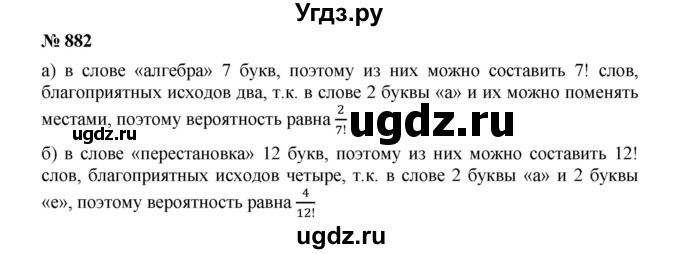 Угдз.ру

№ 882

а) в слове «алгебра» 7 букв, поэтому из них можно составить 7! слов, благоприятных исходов два, т.к. в слове 2 буквы «а» и их можно поменять местами, поэтому вероятность равна $\frac{2}{7!}$ ugdz.ru

ugdz.ru

б) в слове «перестановка» 12 букв, поэтому из них можно составить 12! слов, благоприятных исходов четыре, т.к. в слове 2 буквы «а» и 2 буквы «е», поэтому вероятность равна $\frac{4}{12!}$

ugdz.ru